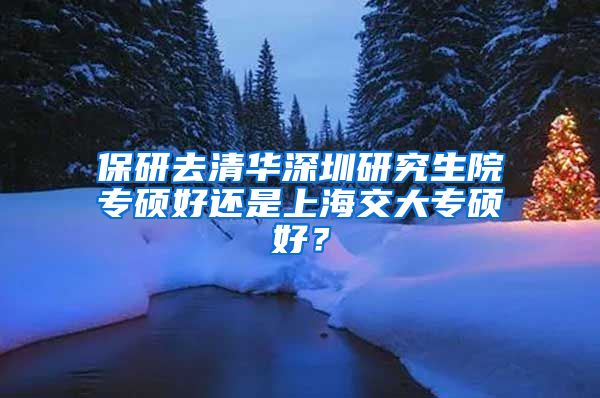 保研去清华深圳研究生院专硕好还是上海交大专硕好？